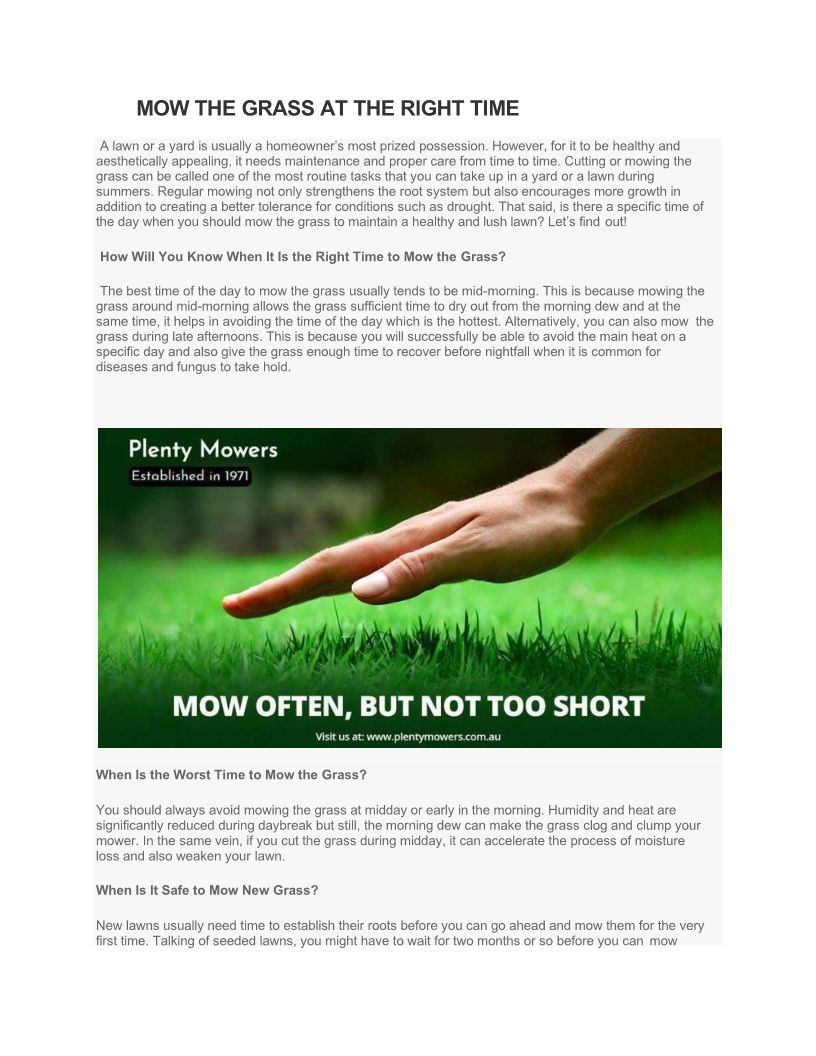 MOW THE GRASS AT THE RIGHT TIME

A lawn or a yard is usually a homeowner's most prized possession. However, for it to be healthy and aesthetically appealing, it needs maintenance and proper care from time to time. Cutting or mowing the grass can be called one of the most routine tasks that you can take up in a yard or a lawn during summers. Regular mowing not only strengthens the root system but also encourages more growth in addition to creating a better tolerance for conditions such as drought. That said, is there a specific time of the day when you should mow the grass to maintain a healthy and lush lawn? Let's find out!

How Will You Know When It Is the Right Time to Mow the Grass?

The best time of the day to mow the grass usually tends to be mid-morning. This is because mowing the grass around mid-morning allows the grass sufficient time to dry out from the morning dew and at the same time, it helps in avoiding the time of the day which is the hottest. Alternatively, you can also mow the grass during late afternoons. This is because you will successfully be able to avoid the main heat on a specific day and also give the grass enough time to recover before nightfall when it is common for diseases and fungus to take hold.

Plenty Mowers
Established in 1971

MOW OFTEN, BUT NOT TOO SHORT

Visit us at: www.plentymowers.com.au

When Is the Worst Time to Mow the Grass?

You should always avoid mowing the grass at midday or early in the morning. Humidity and heat are significantly reduced during daybreak but still, the morning dew can make the grass clog and clump your mower. In the same vein, if you cut the grass during midday, it can accelerate the process of moisture loss and also weaken your lawn.

When Is It Safe to Mow New Grass?

New lawns usually need time to establish their roots before you can go ahead and mow them for the very first time. Talking of seeded lawns, you might have to wait for two months or so before you can mow